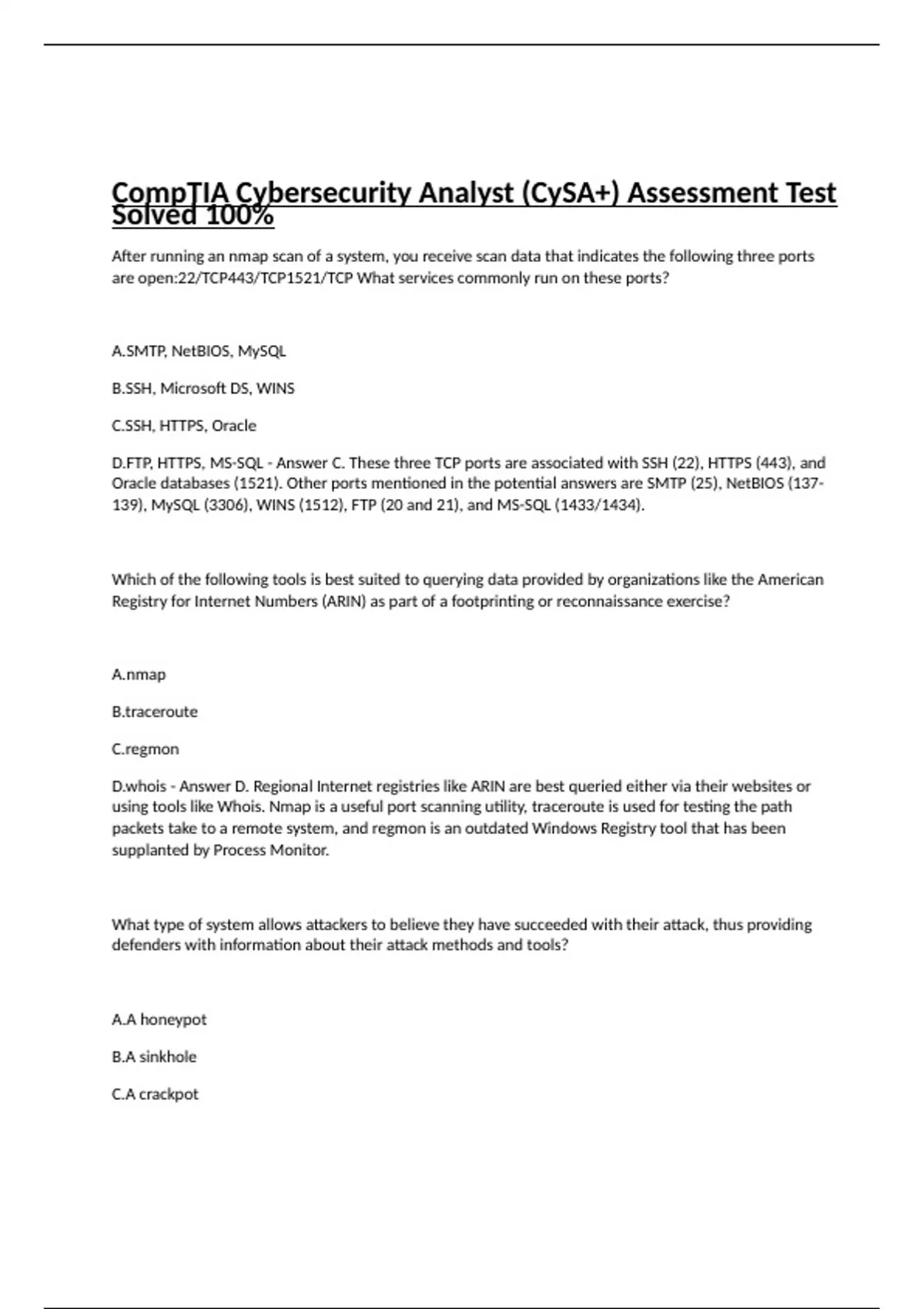 CompTIA Cybersecurity Analyst (CySA+) Assessment Test Solved 100%

After running an nmap scan of a system, you receive scan data that indicates the following three ports are open:22/TCP443/TCP1521/TCP What services commonly run on these ports?

A.SMTP, NetBIOS, MySQL

B.SSH, Microsoft DS, WINS

C.SSH, HTTPS, Oracle

D.FTP, HTTPS, MS-SQL - Answer C. These three TCP ports are associated with SSH (22), HTTPS (443), and Oracle databases (1521). Other ports mentioned in the potential answers are SMTP (25), NetBIOS (137-139), MySQL (3306), WINS (1512), FTP (20 and 21), and MS-SQL (1433/1434).

Which of the following tools is best suited to querying data provided by organizations like the American Registry for Internet Numbers (ARIN) as part of a footprinting or reconnaissance exercise?

A.nmap

B.traceroute

C.regmon

D.whois - Answer D. Regional Internet registries like ARIN are best queried either via their websites or using tools like Whois. Nmap is a useful port scanning utility, traceroute is used for testing the path packets take to a remote system, and regmon is an outdated Windows Registry tool that has been supplanted by Process Monitor.

What type of system allows attackers to believe they have succeeded with their attack, thus providing defenders with information about their attack methods and tools?

A.A honeypot

B.A sinkhole

C.A crackpot